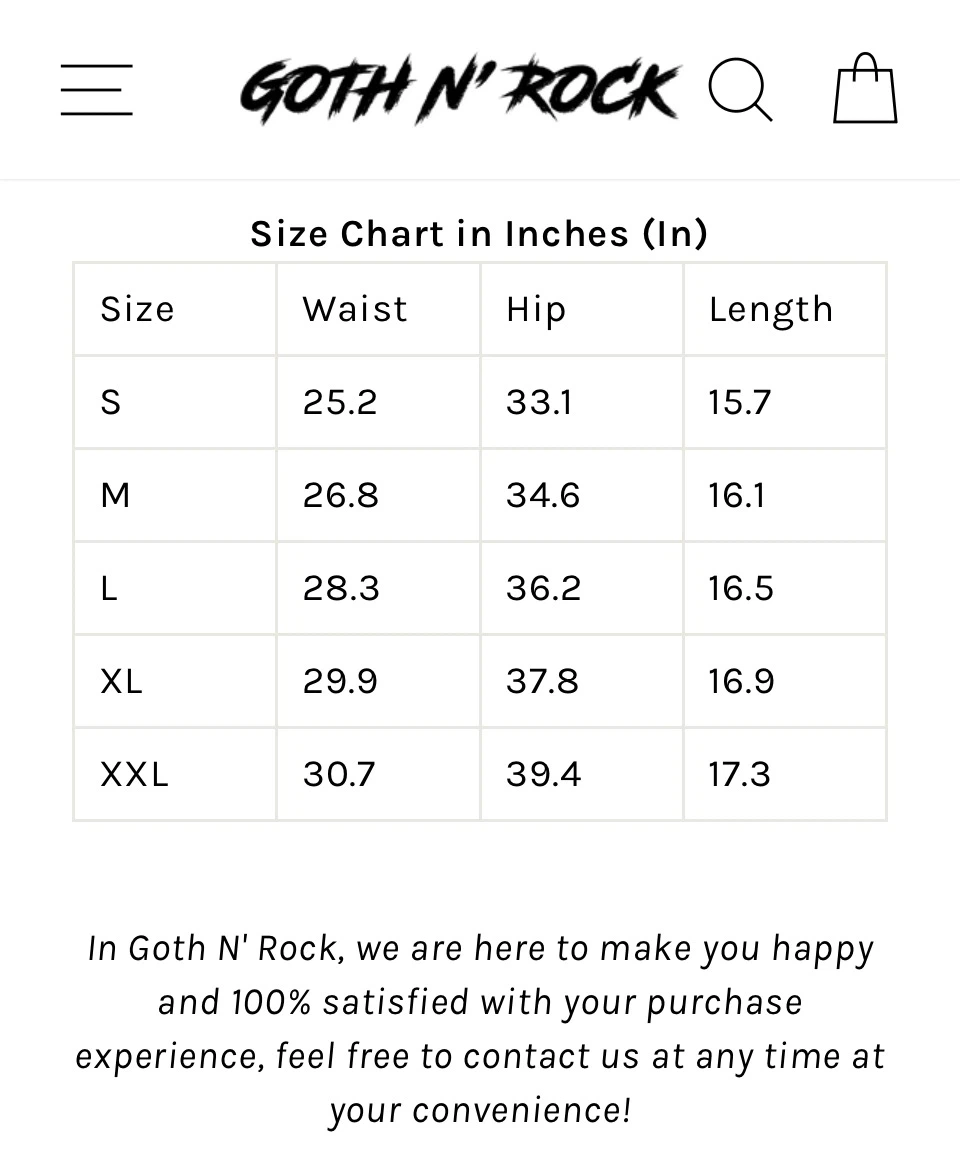 GOTH N' ROCK

Size Chart in Inches (In)

| Size | Waist | Hip | Length |
|---|---|---|---|
| S | 25.2 | 33.1 | 15.7 |
| M | 26.8 | 34.6 | 16.1 |
| L | 28.3 | 36.2 | 16.5 |
| XL | 29.9 | 37.8 | 16.9 |
| XXL | 30.7 | 39.4 | 17.3 |

In Goth N' Rock, we are here to make you happy and 100% satisfied with your purchase experience, feel free to contact us at any time at your convenience!